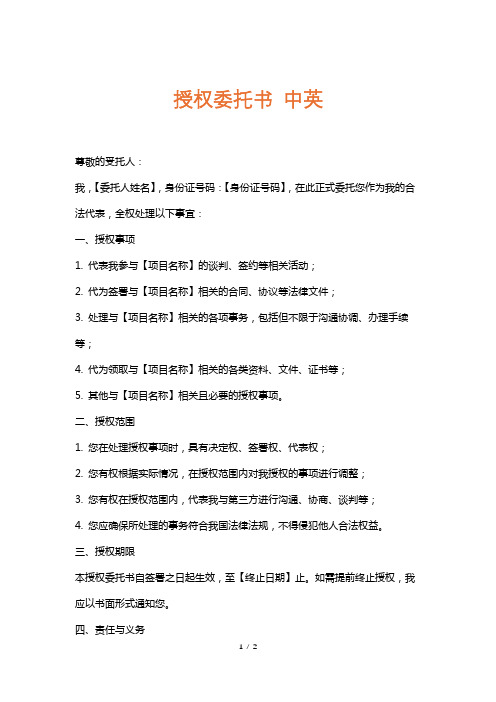 授权委托书 中英

尊敬的受托人：

我，【委托人姓名】，身份证号码：【身份证号码】，在此正式委托您作为我的合法代表，全权处理以下事宜：

一、授权事项

1. 代表我参与【项目名称】的谈判、签约等相关活动；

2. 代为签署与【项目名称】相关的合同、协议等法律文件；

3. 处理与【项目名称】相关的各项事务，包括但不限于沟通协调、办理手续等；

4. 代为领取与【项目名称】相关的各类资料、文件、证书等；

5. 其他与【项目名称】相关且必要的授权事项。

二、授权范围

1. 您在处理授权事项时，具有决定权、签署权、代表权；

2. 您有权根据实际情况，在授权范围内对我授权的事项进行调整；

3. 您有权在授权范围内，代表我与第三方进行沟通、协商、谈判等；

4. 您应确保所处理的事务符合我国法律法规，不得侵犯他人合法权益。

三、授权期限

本授权委托书自签署之日起生效，至【终止日期】止。如需提前终止授权，我应以书面形式通知您。

四、责任与义务

1 / 2